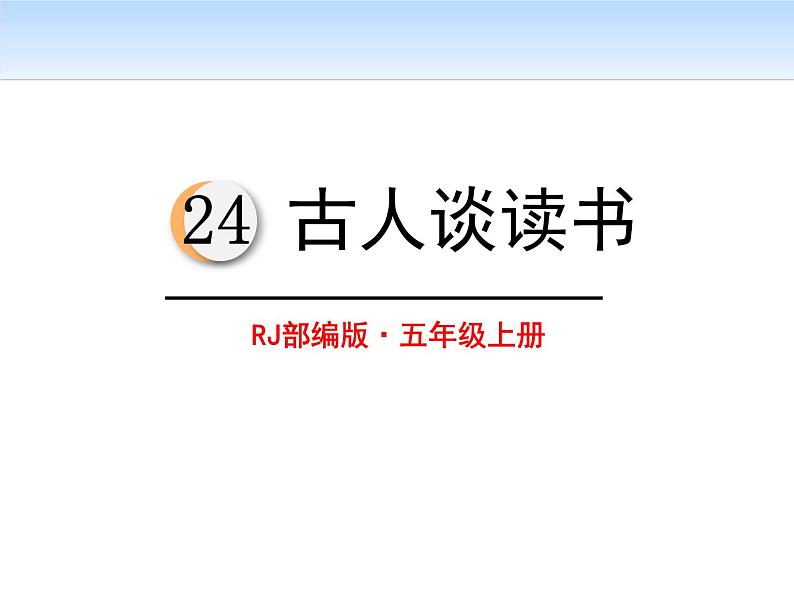 24 古人谈读书

RJ部编版 · 五年级上册